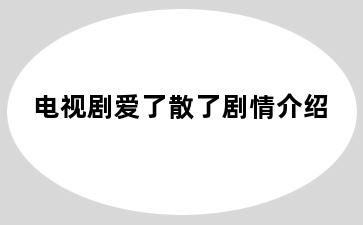 电视剧爱了散了剧情介绍